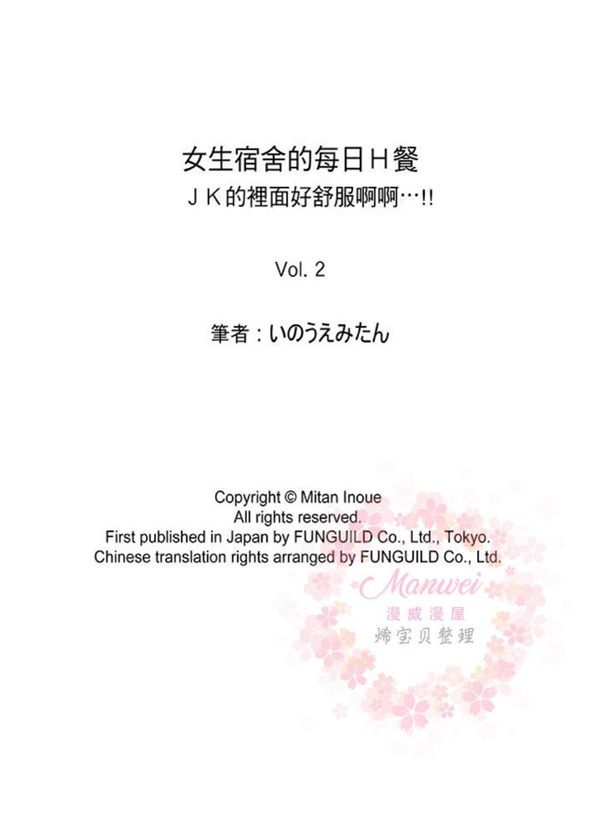 女生宿舍的每日Ｈ餐

ＪＫ的裡面好舒服啊啊…!!

Vol. 2

筆者：いのうえみたん

Copyright © Mitan Inoue
All rights reserved.
First published in Japan by FUNGUILD Co., Ltd., Tokyo.
Chinese translation rights arranged by FUNGUILD Co., Ltd.

Manwei
漫威漫屋
烯宝贝整理